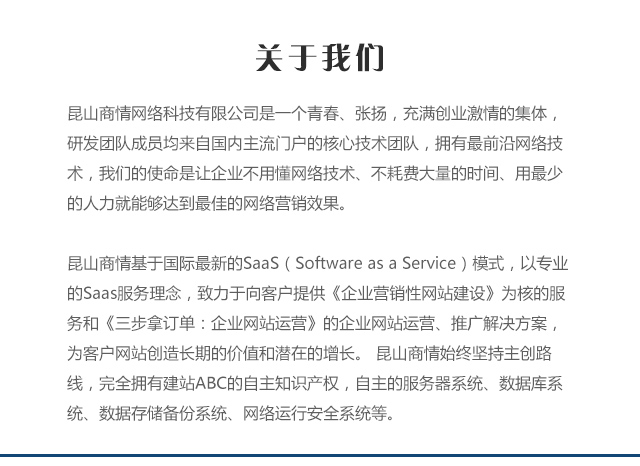 关于我们

昆山商情网络科技有限公司是一个青春、张扬，充满创业激情的集体，研发团队成员均来自国内主流门户的核心技术团队，拥有最前沿网络技术，我们的使命是让企业不用懂网络技术、不耗费大量的时间、用最少的人力就能够达到最佳的网络营销效果。

昆山商情基于国际最新的SaaS（Software as a Service）模式，以专业的Saas服务理念，致力于向客户提供《企业营销性网站建设》为核的服务和《三步拿订单：企业网站运营》的企业网站运营、推广解决方案，为客户网站创造长期的价值和潜在的增长。 昆山商情始终坚持主创路线，完全拥有建站ABC的自主知识产权，自主的服务器系统、数据库系统、数据存储备份系统、网络运行安全系统等。